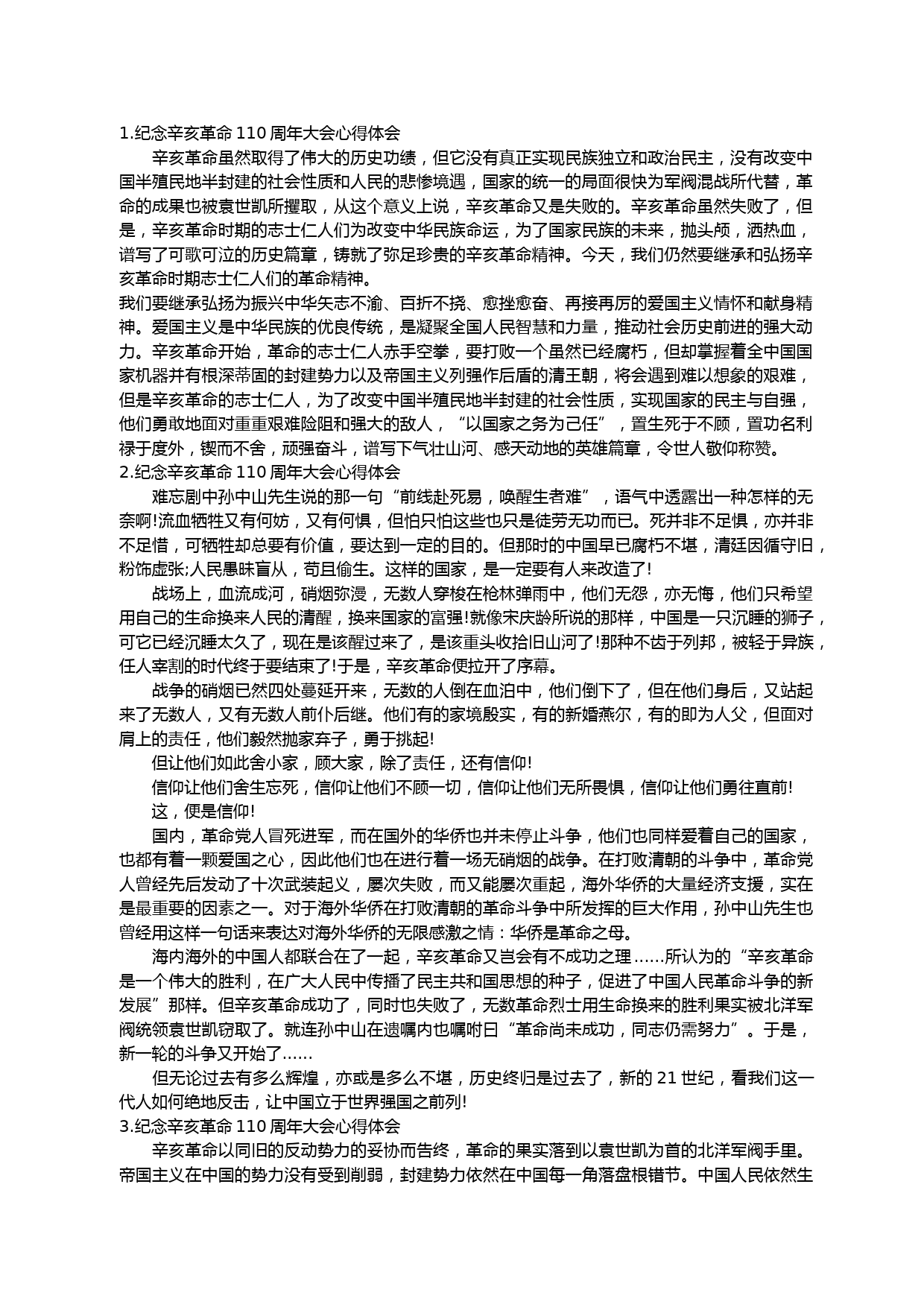 1.纪念辛亥革命 110 周年大会心得体会

辛亥革命虽然取得了伟大的历史功绩，但它没有真正实现民族独立和政治民主，没有改变中国半殖民地半封建的社会性质和人民的悲惨境遇，国家的统一的局面很快为军阀混战所代替，革命的成果也被袁世凯所攫取，从这个意义上说，辛亥革命又是失败的。辛亥革命虽然失败了，但是，辛亥革命时期的志士仁人们为改变中华民族命运，为了国家民族的未来，抛头颅，洒热血，谱写了可歌可泣的历史篇章，铸就了弥足珍贵的辛亥革命精神。今天，我们仍然要继承和弘扬辛亥革命时期志士仁人们的革命精神。

我们要继承弘扬为振兴中华矢志不渝、百折不挠、愈挫愈奋、再接再厉的爱国主义情怀和献身精神。爱国主义是中华民族的优良传统，是凝聚全国人民智慧和力量，推动社会历史前进的强大动力。辛亥革命开始，革命的志士仁人赤手空拳，要打败一个虽然已经腐朽，但却掌握着全中国国家机器并有根深蒂固的封建势力以及帝国主义列强作后盾的清王朝，将会遇到难以想象的艰难，但是辛亥革命的志士仁人，为了改变中国半殖民地半封建的社会性质，实现国家的民主与自强，他们勇敢地面对重重艰难险阻和强大的敌人，“以国家之务为己任”，置生死于不顾，置功名利禄于度外，锲而不舍，顽强奋斗，谱写下气壮山河、感天动地的英雄篇章，令世人敬仰称赞。

2.纪念辛亥革命 110 周年大会心得体会

难忘剧中孙中山先生说的那一句“前线赴死易，唤醒生者难”，语气中透露出一种怎样的无奈啊!流血牺牲又有何妨，又有何惧，但怕只怕这些也只是徒劳无功而已。死并非不足惧，亦并非不足惜，可牺牲却总要有价值，要达到一定的目的。但那时的中国早已腐朽不堪，清廷因循守旧，粉饰虚张;人民愚昧盲从，苟且偷生。这样的国家，是一定要有人来改造了!

战场上，血流成河，硝烟弥漫，无数人穿梭在枪林弹雨中，他们无怨，亦无悔，他们只希望用自己的生命换来人民的清醒，换来国家的富强!就像宋庆龄所说的那样，中国是一只沉睡的狮子，可它已经沉睡太久了，现在是该醒过来了，是该重头收拾旧山河了!那种不齿于列邦，被轻于异族，任人宰割的时代终于要结束了!于是，辛亥革命便拉开了序幕。

战争的硝烟已然四处蔓延开来，无数的人倒在血泊中，他们倒下了，但在他们身后，又站起来了无数人，又有无数人前仆后继。他们有的家境殷实，有的新婚燕尔，有的即为人父，但面对肩上的责任，他们毅然抛家弃子，勇于挑起!

但让他们如此舍小家，顾大家，除了责任，还有信仰!

信仰让他们舍生忘死，信仰让他们不顾一切，信仰让他们无所畏惧，信仰让他们勇往直前!

这，便是信仰!

国内，革命党人冒死进军，而在国外的华侨也并未停止斗争，他们也同样爱着自己的国家，也都有着一颗爱国之心，因此他们也在进行着一场无硝烟的战争。在打败清朝的斗争中，革命党人曾经先后发动了十次武装起义，屡次失败，而又能屡次重起，海外华侨的大量经济支援，实在是最重要的因素之一。对于海外华侨在打败清朝的革命斗争中所发挥的巨大作用，孙中山先生也曾经用这样一句话来表达对海外华侨的无限感激之情：华侨是革命之母。

海内海外的中国人都联合在了一起，辛亥革命又岂会有不成功之理……所认为的“辛亥革命是一个伟大的胜利，在广大人民中传播了民主共和国思想的种子，促进了中国人民革命斗争的新发展”那样。但辛亥革命成功了，同时也失败了，无数革命烈士用生命换来的胜利果实被北洋军阀统领袁世凯窃取了。就连孙中山在遗嘱内也嘱咐曰“革命尚未成功，同志仍需努力”。于是，新一轮的斗争又开始了……

但无论过去有多么辉煌，亦或是多么不堪，历史终归是过去了，新的 21 世纪，看我们这一代人如何绝地反击，让中国立于世界强国之前列!

3.纪念辛亥革命 110 周年大会心得体会

辛亥革命以同旧的反动势力的妥协而告终，革命的果实落到以袁世凯为首的北洋军阀手里。帝国主义在中国的势力没有受到削弱，封建势力依然在中国每一角落盘根错节。中国人民依然生